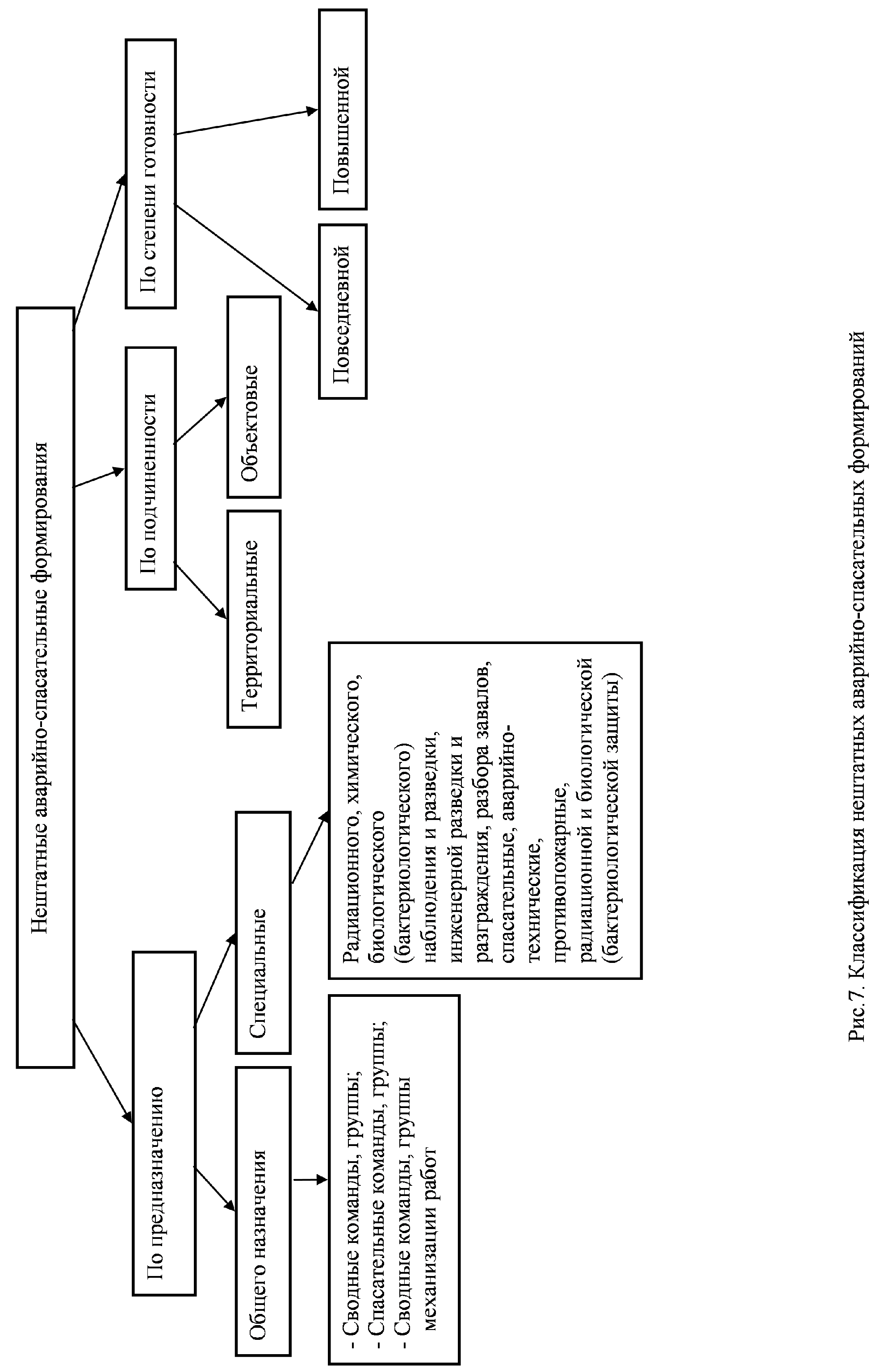 Нештатные аварийно-спасательные формирования

По предназначению

По подчиненности

По степени готовности

Общего назначения

Специальные

Территориальные

Объектовые

Повседневной

Повышенной

- Сводные команды, группы;
- Спасательные команды, группы;
- Сводные команды, группы механизации работ

Радиационного, химического, биологического (бактериологического) наблюдения и разведки, инженерной разведки и разграждения, разбора завалов, спасательные, аварийно-технические, противопожарные, радиационной и биологической (бактериологической защиты)

Рис.7. Классификация нештатных аварийно-спасательных формирований